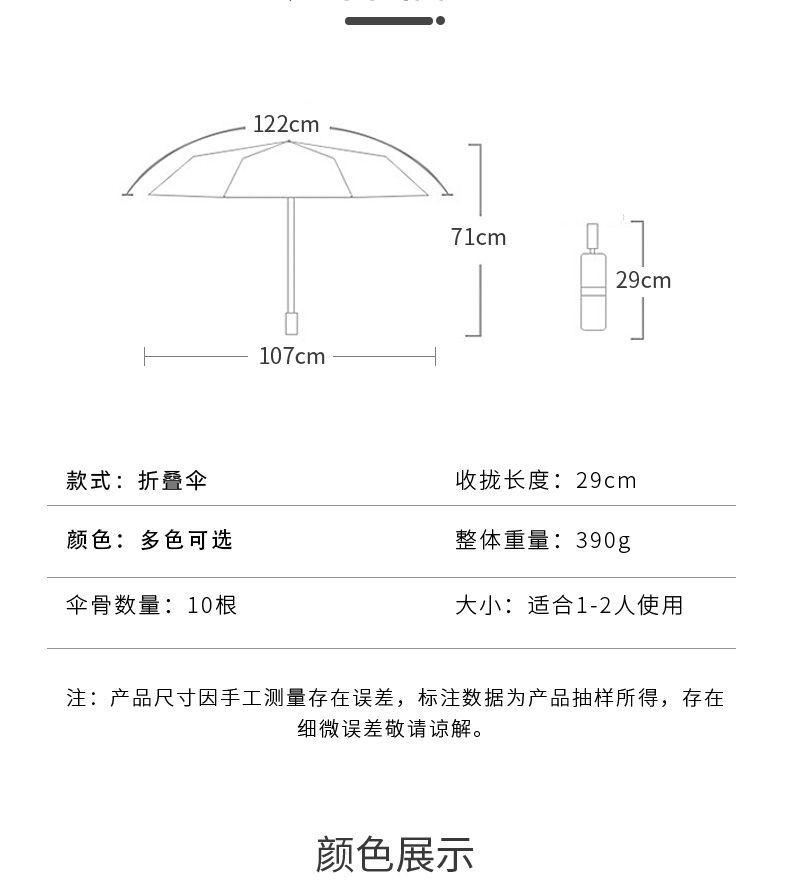 122cm

71cm

29cm

107cm

| 款式：折叠伞 | 收拢长度：29cm |
|---|---|
| 颜色：多色可选 | 整体重量：390g |
| 伞骨数量：10根 | 大小：适合1-2人使用 |

注：产品尺寸因手工测量存在误差，标注数据为产品抽样所得，存在细微误差敬请谅解。

颜色展示